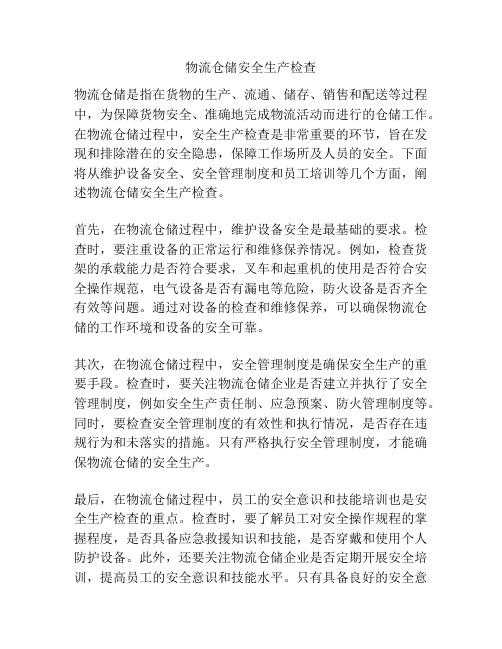 物流仓储安全生产检查

物流仓储是指在货物的生产、流通、储存、销售和配送等过程中，为保障货物安全、准确地完成物流活动而进行的仓储工作。在物流仓储过程中，安全生产检查是非常重要的环节，旨在发现和排除潜在的安全隐患，保障工作场所及人员的安全。下面将从维护设备安全、安全管理制度和员工培训等几个方面，阐述物流仓储安全生产检查。

首先，在物流仓储过程中，维护设备安全是最基础的要求。检查时，要注重设备的正常运行和维修保养情况。例如，检查货架的承载能力是否符合要求，叉车和起重机的使用是否符合安全操作规范，电气设备是否有漏电等危险，防火设备是否齐全有效等问题。通过对设备的检查和维修保养，可以确保物流仓储的工作环境和设备的安全可靠。

其次，在物流仓储过程中，安全管理制度是确保安全生产的重要手段。检查时，要关注物流仓储企业是否建立并执行了安全管理制度，例如安全生产责任制、应急预案、防火管理制度等。同时，要检查安全管理制度的有效性和执行情况，是否存在违规行为和未落实的措施。只有严格执行安全管理制度，才能确保物流仓储的安全生产。

最后，在物流仓储过程中，员工的安全意识和技能培训也是安全生产检查的重点。检查时，要了解员工对安全操作规程的掌握程度，是否具备应急救援知识和技能，是否穿戴和使用个人防护设备。此外，还要关注物流仓储企业是否定期开展安全培训，提高员工的安全意识和技能水平。只有具备良好的安全意